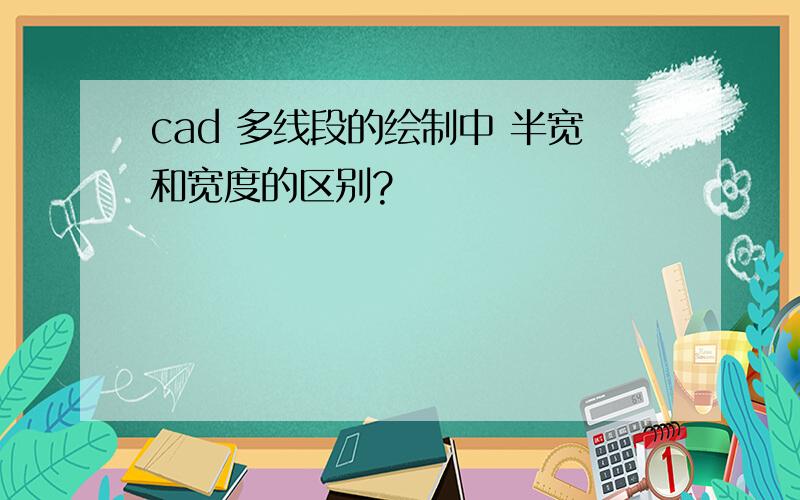 cad 多线段的绘制中 半宽和宽度的区别?